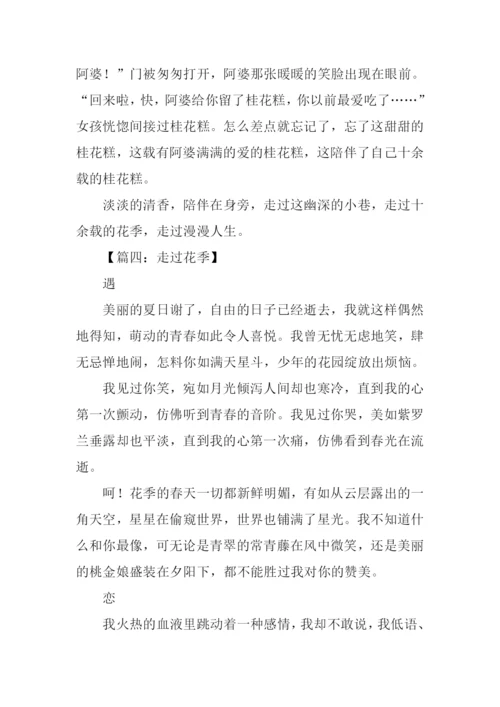 阿婆！”门被匆匆打开，阿婆那张暖暖的笑脸出现在眼前。“回来啦，快，阿婆给你留了桂花糕，你以前最爱吃了……”女孩恍惚间接过桂花糕。怎么差点就忘记了，忘了这甜甜的桂花糕，这载有阿婆满满的爱的桂花糕，这陪伴了自己十余载的桂花糕。

淡淡的清香，陪伴在身旁，走过这幽深的小巷，走过十余载的花季，走过漫漫人生。

【篇四：走过花季】

遇

美丽的夏日谢了，自由的日子已经逝去，我就这样偶然地得知，萌动的青春如此令人喜悦。我曾无忧无虑地笑，肆无忌惮地闹，怎料你如满天星斗，少年的花园绽放出烦恼。

我见过你笑，宛如月光倾泻人间却也寒冷，直到我的心第一次颤动，仿佛听到青春的音阶。我见过你哭，美如紫罗兰垂露却也平淡，直到我的心第一次痛，仿佛看到春光在流逝。

呵！花季的春天一切都新鲜明媚，有如从云层露出的一角天空，星星在偷窥世界，世界也铺满了星光。我不知道什么和你最像，可无论是青翠的常青藤在风中微笑，还是美丽的桃金娘盛装在夕阳下，都不能胜过我对你的赞美。

恋

我火热的血液里跳动着一种感情，我却不敢说，我低语、